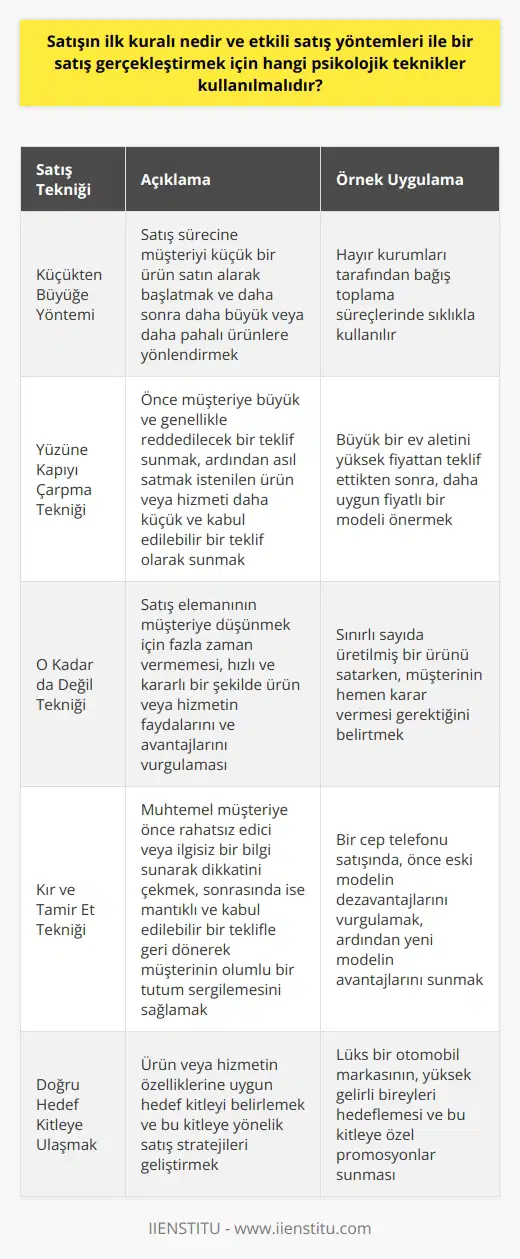 Satışın ilk kuralı nedir ve etkili satış yöntemleri ile bir satış gerçekleştirmek için hangi psikolojik teknikler kullanılmalıdır?

| Satış Tekniği | Açıklama | Örnek Uygulama |
|---|---|---|
| Küçükten Büyüğe Yöntemi | Satış sürecine müşteriyi küçük bir ürün satın alarak başlatmak ve daha sonra daha büyük veya daha pahalı ürünlere yönlendirmek | Hayır kurumları tarafından bağış toplama süreçlerinde sıklıkla kullanılır |
| Yüzüne Kapıyı Çarpma Tekniği | Önce müşteriye büyük ve genellikle reddedilecek bir teklif sunmak, ardından asıl satmak istenilen ürün veya hizmeti daha küçük ve kabul edilebilir bir teklif olarak sunmak | Büyük bir ev aletini yüksek fiyattan teklif ettikten sonra, daha uygun fiyatlı bir modeli önermek |
| O Kadar da Değil Tekniği | Satış elemanının müşteriye düşünmek için fazla zaman vermemesi, hızlı ve kararlı bir şekilde ürün veya hizmetin faydalarını ve avantajlarını vurgulaması | Sınırlı sayıda üretilmiş bir ürünü satarken, müşterinin hemen karar vermesi gerektiğini belirtmek |
| Kır ve Tamir Et Tekniği | Muhtemel müşteriye önce rahatsız edici veya ilgisiz bir bilgi sunarak dikkatini çekmek, sonrasında ise mantıklı ve kabul edilebilir bir teklifle geri dönerek müşterinin olumlu bir tutum sergilemesini sağlamak | Bir cep telefonu satışında, önce eski modelin dezavantajlarını vurgulamak, ardından yeni modelin avantajlarını sunmak |
| Doğru Hedef Kitleye Ulaşmak | Ürün veya hizmetin özelliklerine uygun hedef kitleyi belirlemek ve bu kitleye yönelik satış stratejileri geliştirmek | Lüks bir otomobil markasının, yüksek gelirli bireyleri hedeflemesi ve bu kitleye özel promosyonlar sunması |

IIENSTITU - www.iienstitu.com